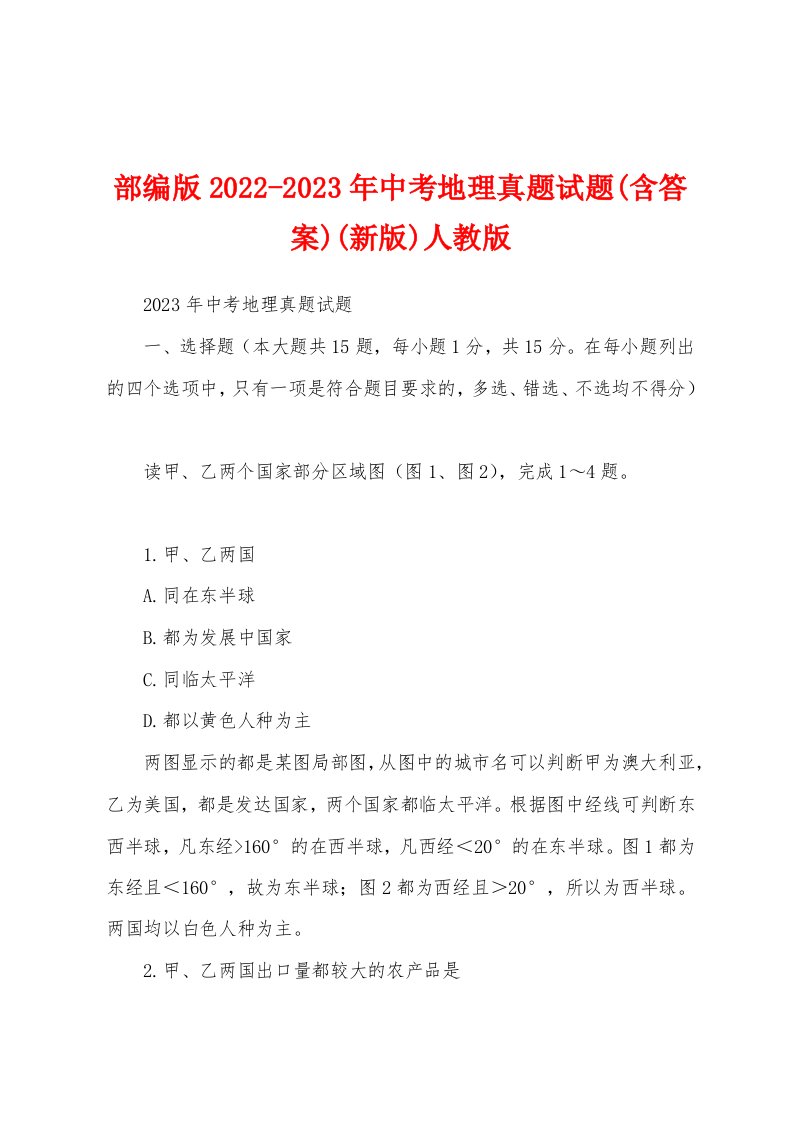 部编版2022-2023年中考地理真题试题(含答案)(新版)人教版

2023年中考地理真题试题

一、选择题（本大题共15题，每小题1分，共15分。在每小题列出的四个选项中，只有一项是符合题目要求的，多选、错选、不选均不得分）

读甲、乙两个国家部分区域图（图1、图2），完成1～4题。

1.甲、乙两国

A.同在东半球

B.都为发展中国家

C.同临太平洋

D.都以黄色人种为主

两图显示的都是某图局部图，从图中的城市名可以判断甲为澳大利亚，乙为美国，都是发达国家，两个国家都临太平洋。根据图中经线可判断东西半球，凡东经>160°的在西半球，凡西经＜20°的在东半球。图1都为东经且＜160°，故为东半球；图2都为西经且＞20°，所以为西半球。两国均以白色人种为主。

2.甲、乙两国出口量都较大的农产品是